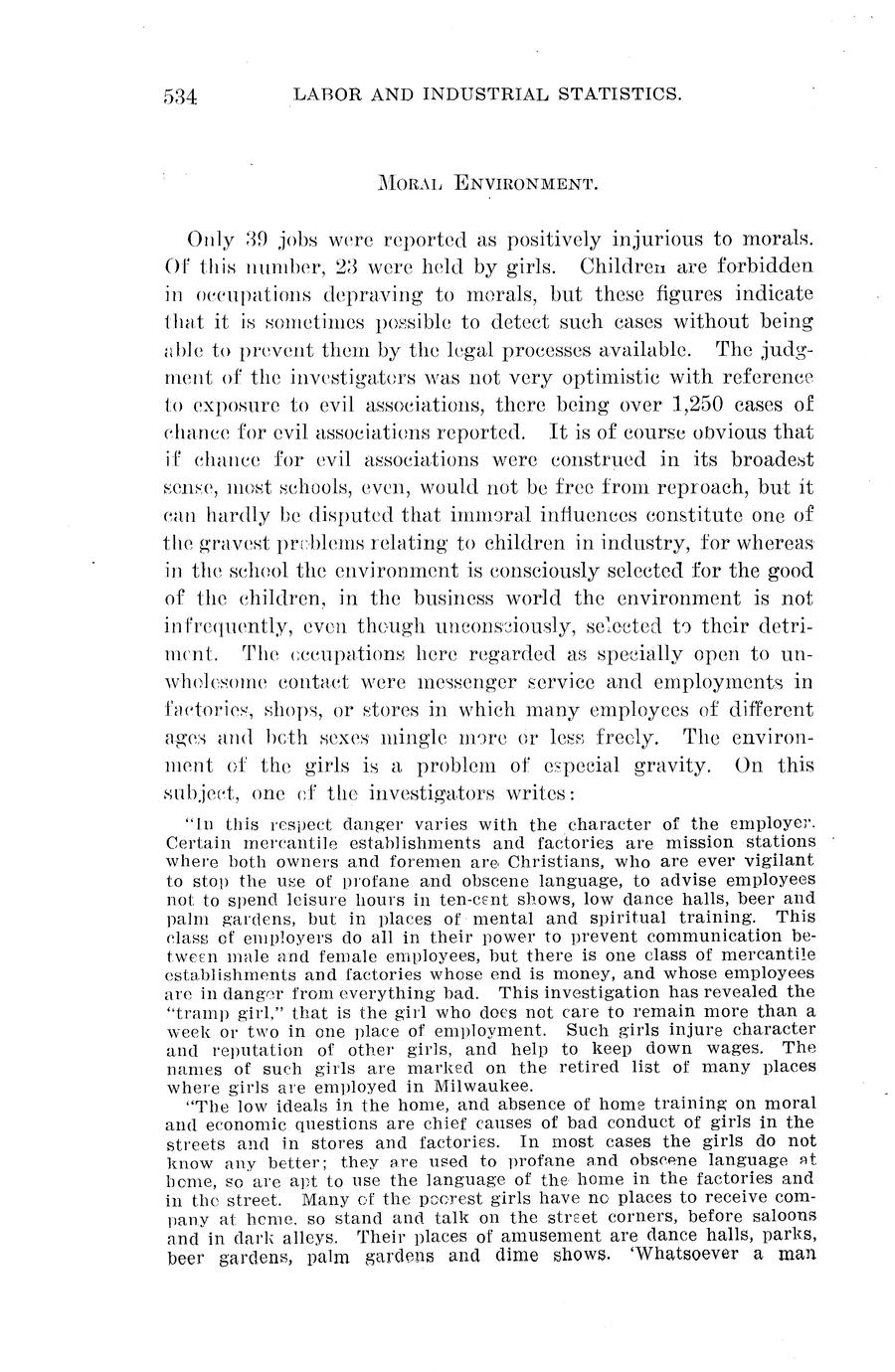 534 LABOR AND INDUSTRIAL STATISTICS.

MORAL ENVIRONMENT.

Only 39 jobs were reported as positively injurious to morals. Of this number, 23 were held by girls. Children are forbidden in occupations depraving to morals, but these figures indicate that it is sometimes possible to detect such cases without being able to prevent them by the legal processes available. The judgment of the investigators was not very optimistic with reference to exposure to evil associations, there being over 1,250 cases of chance for evil associations reported. It is of course obvious that if chance for evil associations were construed in its broadest sense, most schools, even, would not be free from reproach, but it can hardly be disputed that immoral influences constitute one of the gravest problems relating to children in industry, for whereas in the school the environment is consciously selected for the good of the children, in the business world the environment is not infrequently, even though unconsciously, selected to their detriment. The occupations here regarded as specially open to unwholesome contact were messenger service and employments in factories, shops, or stores in which many employees of different ages and both sexes mingle more or less freely. The environment of the girls is a problem of especial gravity. On this subject, one of the investigators writes:

"In this respect danger varies with the character of the employer. Certain mercantile establishments and factories are mission stations where both owners and foremen are Christians, who are ever vigilant to stop the use of profane and obscene language, to advise employees not to spend leisure hours in ten-cent shows, low dance halls, beer and palm gardens, but in places of mental and spiritual training. This class of employers do all in their power to prevent communication between male and female employees, but there is one class of mercantile establishments and factories whose end is money, and whose employees are in danger from everything bad. This investigation has revealed the "tramp girl," that is the girl who does not care to remain more than a week or two in one place of employment. Such girls injure character and reputation of other girls, and help to keep down wages. The names of such girls are marked on the retired list of many places where girls are employed in Milwaukee.

"The low ideals in the home, and absence of home training on moral and economic questions are chief causes of bad conduct of girls in the streets and in stores and factories. In most cases the girls do not know any better; they are used to profane and obscene language at home, so are apt to use the language of the home in the factories and in the street. Many of the poorest girls have no places to receive company at home, so stand and talk on the street corners, before saloons and in dark alleys. Their places of amusement are dance halls, parks, beer gardens, palm gardens and dime shows. 'Whatsoever a man